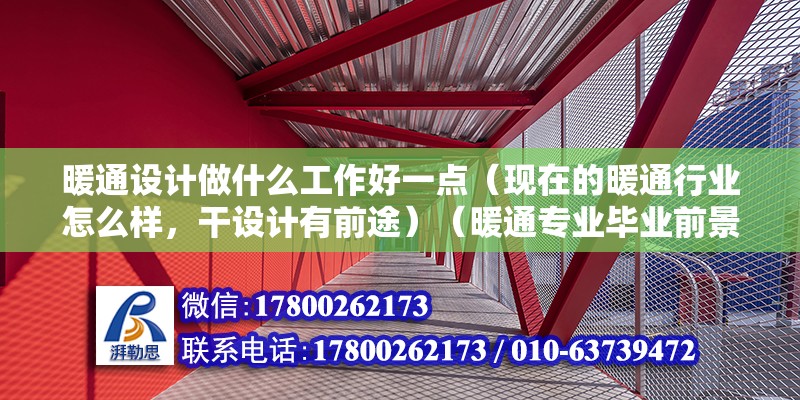 暖通设计做什么工作好一点（现在的暖通行业怎么样，干设计有前途）（暖通专业毕业前景

湃勒思

微信：17800262173

联系电话：17800262173 / 010-63739472